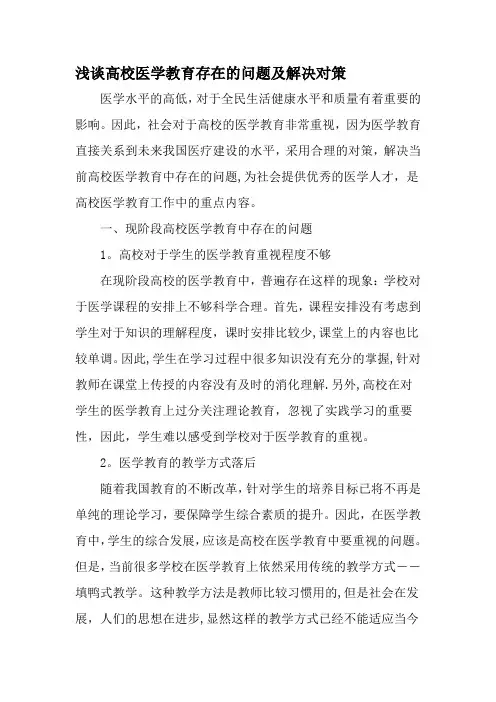 浅谈高校医学教育存在的问题及解决对策

医学水平的高低，对于全民生活健康水平和质量有着重要的影响。因此，社会对于高校的医学教育非常重视，因为医学教育直接关系到未来我国医疗建设的水平，采用合理的对策，解决当前高校医学教育中存在的问题,为社会提供优秀的医学人才，是高校医学教育工作中的重点内容。

一、现阶段高校医学教育中存在的问题

1。高校对于学生的医学教育重视程度不够

在现阶段高校的医学教育中，普遍存在这样的现象：学校对于医学课程的安排上不够科学合理。首先，课程安排没有考虑到学生对于知识的理解程度，课时安排比较少,课堂上的内容也比较单调。因此,学生在学习过程中很多知识没有充分的掌握,针对教师在课堂上传授的内容没有及时的消化理解.另外,高校在对学生的医学教育上过分关注理论教育，忽视了实践学习的重要性，因此，学生难以感受到学校对于医学教育的重视。

2。医学教育的教学方式落后

随着我国教育的不断改革,针对学生的培养目标已将不再是单纯的理论学习，要保障学生综合素质的提升。因此，在医学教育中,学生的综合发展,应该是高校在医学教育中要重视的问题。但是，当前很多学校在医学教育上依然采用传统的教学方式——填鸭式教学。这种教学方法是教师比较习惯用的,但是社会在发展，人们的思想在进步,显然这样的教学方式已经不能适应当今